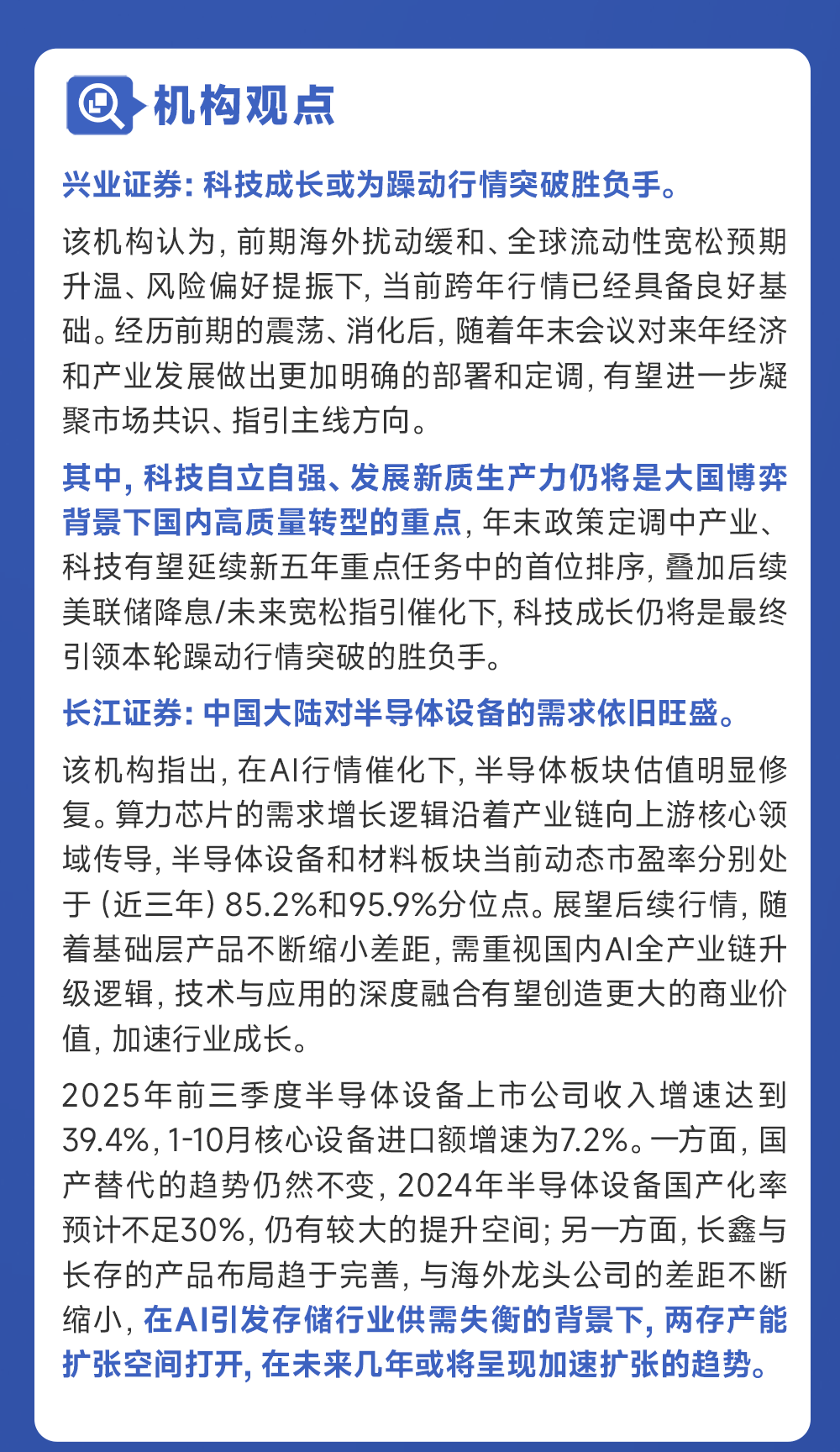 机构观点

兴业证券：科技成长或为躁动行情突破胜负手。

该机构认为，前期海外扰动缓和、全球流动性宽松预期升温、风险偏好提振下，当前跨年行情已经具备良好基础。经历前期的震荡、消化后，随着年末会议对来年经济和产业发展做出更加明确的部署和定调，有望进一步凝聚市场共识、指引主线方向。

其中，科技自立自强、发展新质生产力仍将是大国博弈背景下国内高质量转型的重点，年末政策定调中产业、科技有望延续新五年重点任务中的首位排序，叠加后续美联储降息/未来宽松指引催化下，科技成长仍将是最终引领本轮躁动行情突破的胜负手。

长江证券：中国大陆对半导体设备的需求依旧旺盛。

该机构指出，在AI行情催化下，半导体板块估值明显修复。算力芯片的需求增长逻辑沿着产业链向上游核心领域传导，半导体设备和材料板块当前动态市盈率分别处于（近三年）85.2%和95.9%分位点。展望后续行情，随着基础层产品不断缩小差距，需重视国内AI全产业链升级逻辑，技术与应用的深度融合有望创造更大的商业价值，加速行业成长。

2025年前三季度半导体设备上市公司收入增速达到39.4%，1-10月核心设备进口额增速为7.2%。一方面，国产替代的趋势仍然不变，2024年半导体设备国产化率预计不足30%，仍有较大的提升空间；另一方面，长鑫与长存的产品布局趋于完善，与海外龙头公司的差距不断缩小，在AI引发存储行业供需失衡的背景下，两存产能扩张空间打开，在未来几年或将呈现加速扩张的趋势。